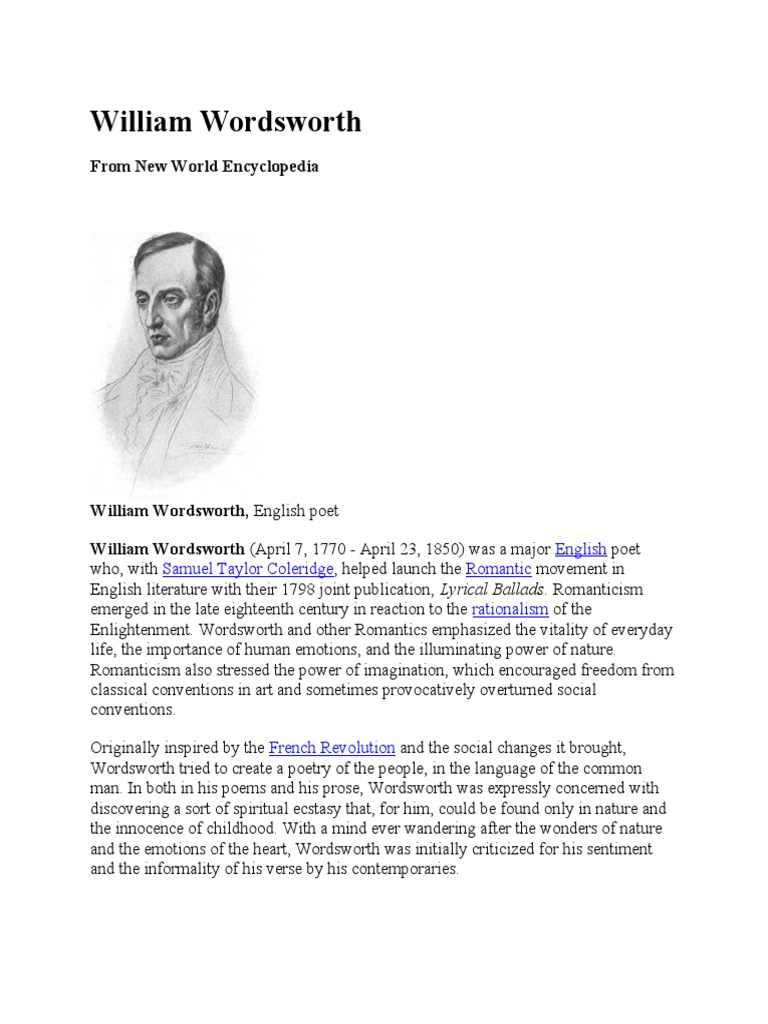 William Wordsworth

From New World Encyclopedia

William Wordsworth, English poet

William Wordsworth (April 7, 1770 - April 23, 1850) was a major English poet who, with Samuel Taylor Coleridge, helped launch the Romantic movement in English literature with their 1798 joint publication, Lyrical Ballads. Romanticism emerged in the late eighteenth century in reaction to the rationalism of the Enlightenment. Wordsworth and other Romantics emphasized the vitality of everyday life, the importance of human emotions, and the illuminating power of nature. Romanticism also stressed the power of imagination, which encouraged freedom from classical conventions in art and sometimes provocatively overturned social conventions.

Originally inspired by the French Revolution and the social changes it brought, Wordsworth tried to create a poetry of the people, in the language of the common man. In both in his poems and his prose, Wordsworth was expressly concerned with discovering a sort of spiritual ecstasy that, for him, could be found only in nature and the innocence of childhood. With a mind ever wandering after the wonders of nature and the emotions of the heart, Wordsworth was initially criticized for his sentiment and the informality of his verse by his contemporaries.